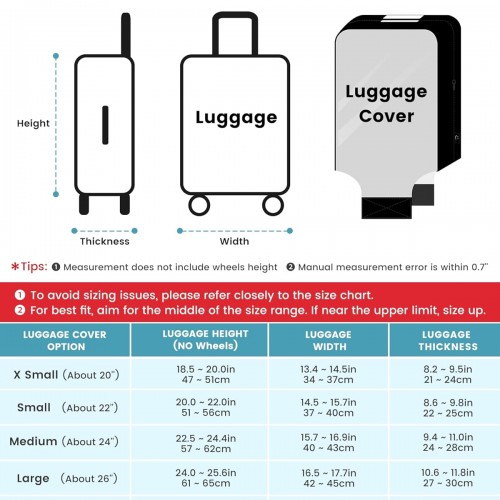 Height

Thickness

Luggage

Width

Luggage Cover

*Tips: ❶ Measurement does not include wheels height ❷ Manual measurement error is within 0.7"

❶ To avoid sizing issues, please refer closely to the size chart.
❷ For best fit, aim for the middle of the size range. If near the upper limit, size up.

| LUGGAGE COVER OPTION | LUGGAGE HEIGHT (NO Wheels) | LUGGAGE WIDTH | LUGGAGE THICKNESS |
|---|---|---|---|
| X Small (About 20") | 18.5 ~ 20.0in 47 ~ 51cm | 13.4 ~ 14.5in 34 ~ 37cm | 8.2 ~ 9.5in 21 ~ 24cm |
| Small (About 22") | 20.0 ~ 22.0in 51 ~ 56cm | 14.5 ~ 15.7in 37 ~ 40cm | 8.6 ~ 9.8in 22 ~ 25cm |
| Medium (About 24") | 22.5 ~ 24.4in 57 ~ 62cm | 15.7 ~ 16.9in 40 ~ 43cm | 9.4 ~ 11.0in 24 ~ 28cm |
| Large (About 26") | 24.0 ~ 25.6in 61 ~ 65cm | 16.5 ~ 17.7in 42 ~ 45cm | 10.6 ~ 11.8in 27 ~ 30cm |